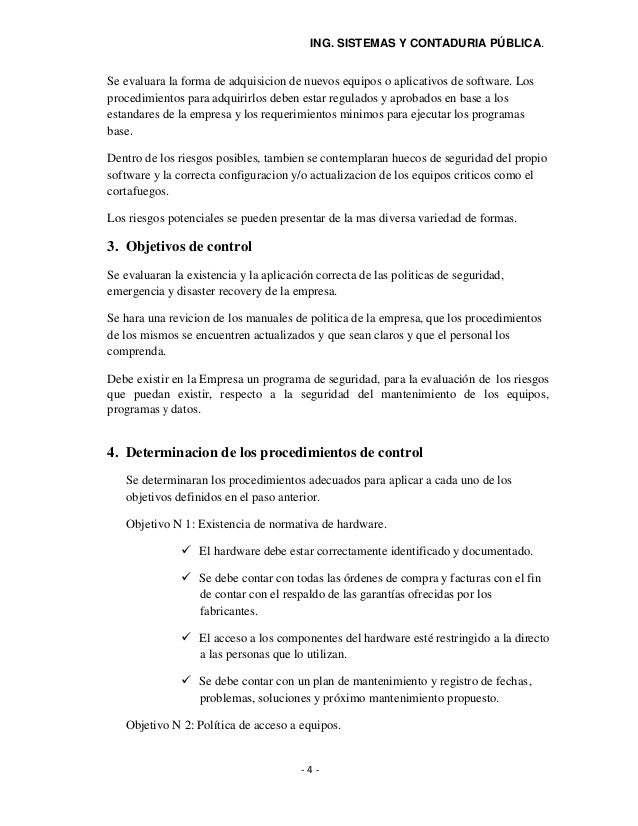 ING. SISTEMAS Y CONTADURIA PÚBLICA.

Se evaluara la forma de adquisicion de nuevos equipos o aplicativos de software. Los procedimientos para adquirirlos deben estar regulados y aprobados en base a los estandares de la empresa y los requerimientos minimos para ejecutar los programas base.

Dentro de los riesgos posibles, tambien se contemplaran huecos de seguridad del propio software y la correcta configuracion y/o actualizacion de los equipos criticos como el cortafuegos.

Los riesgos potenciales se pueden presentar de la mas diversa variedad de formas.

3. Objetivos de control

Se evaluaran la existencia y la aplicación correcta de las politicas de seguridad, emergencia y disaster recovery de la empresa.

Se hara una revicion de los manuales de politica de la empresa, que los procedimientos de los mismos se encuentren actualizados y que sean claros y que el personal los comprenda.

Debe existir en la Empresa un programa de seguridad, para la evaluación de los riesgos que puedan existir, respecto a la seguridad del mantenimiento de los equipos, programas y datos.

4. Determinacion de los procedimientos de control

Se determinaran los procedimientos adecuados para aplicar a cada uno de los objetivos definidos en el paso anterior.

Objetivo N 1: Existencia de normativa de hardware.

✓ El hardware debe estar correctamente identificado y documentado.

✓ Se debe contar con todas las órdenes de compra y facturas con el fin de contar con el respaldo de las garantías ofrecidas por los fabricantes.

✓ El acceso a los componentes del hardware esté restringido a la directo a las personas que lo utilizan.

✓ Se debe contar con un plan de mantenimiento y registro de fechas, problemas, soluciones y próximo mantenimiento propuesto.

Objetivo N 2: Política de acceso a equipos.

- 4 -